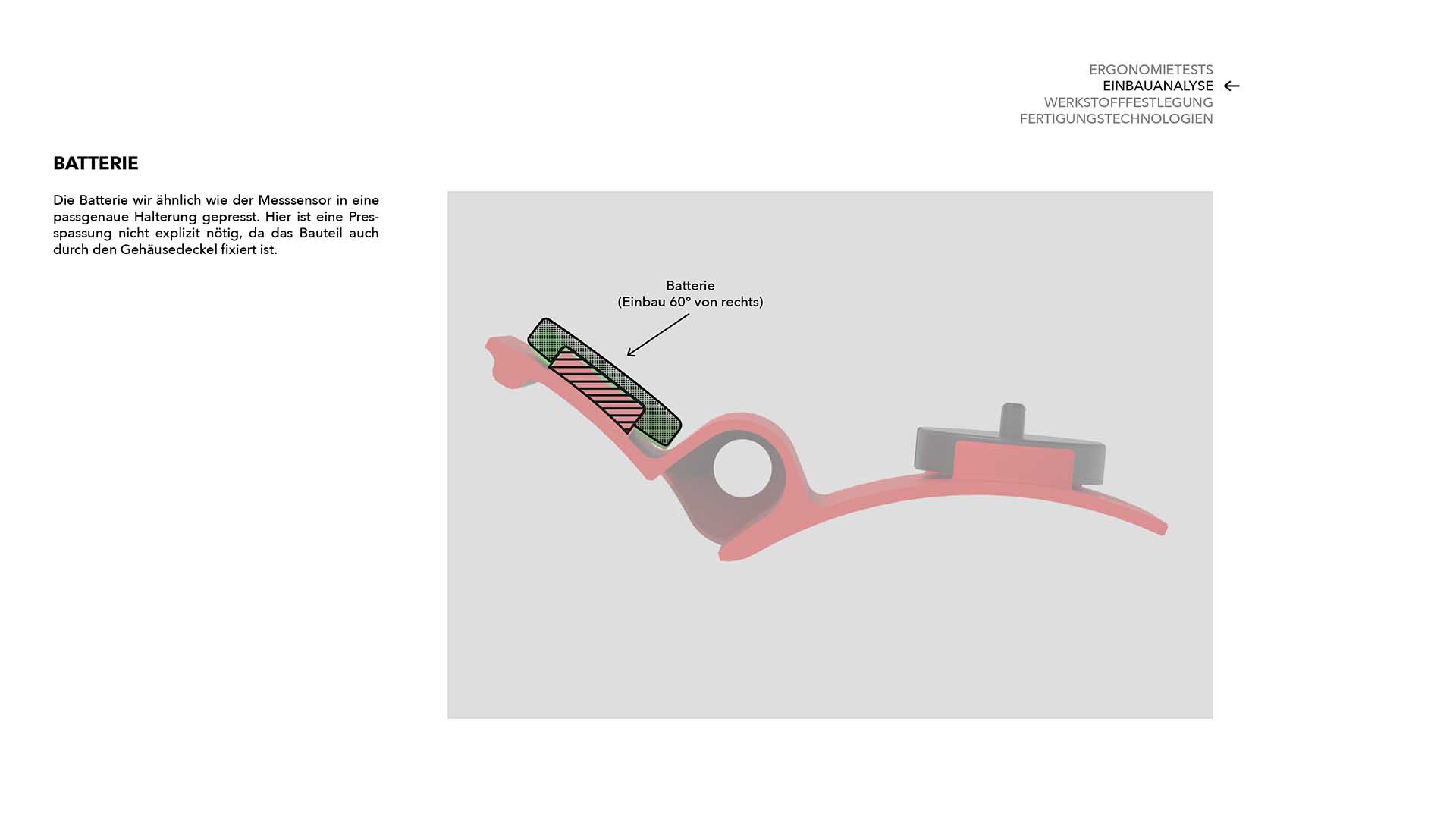 ERGONOMIETESTS
EINBAUANALYSE ←
WERKSTOFFFESTLEGUNG
FERTIGUNGSTECHNOLOGIEN

BATTERIE

Die Batterie wir ähnlich wie der Messsensor in eine passgenaue Halterung gepresst. Hier ist eine Presspassung nicht explizit nötig, da das Bauteil auch durch den Gehäusedeckel fixiert ist.

Batterie
(Einbau 60° von rechts)